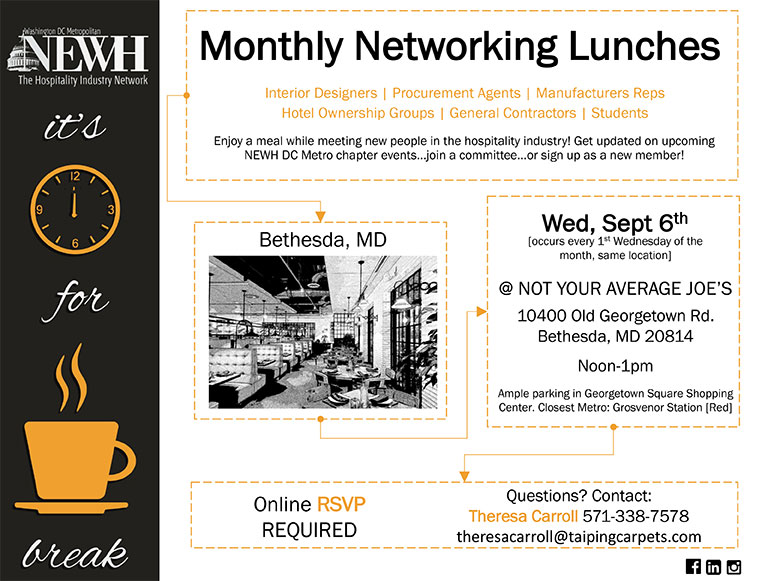 Washington DC Metropolitan
NEWH
The Hospitality Industry Network

it's

12
3
6
9

for

break

Monthly Networking Lunches

Interior Designers | Procurement Agents | Manufacturers Reps
Hotel Ownership Groups | General Contractors | Students

Enjoy a meal while meeting new people in the hospitality industry! Get updated on upcoming NEWH DC Metro chapter events...join a committee...or sign up as a new member!

Bethesda, MD

Wed, Sept 6$^{th}$
[occurs every 1$^{st}$ Wednesday of the month, same location]

@ NOT YOUR AVERAGE JOE'S
10400 Old Georgetown Rd.
Bethesda, MD 20814

Noon-1pm

Ample parking in Georgetown Square Shopping Center. Closest Metro: Grosvenor Station [Red]

Online RSVP
REQUIRED

Questions? Contact:
Theresa Carroll 571-338-7578
theresacarroll@taipingcarpets.com